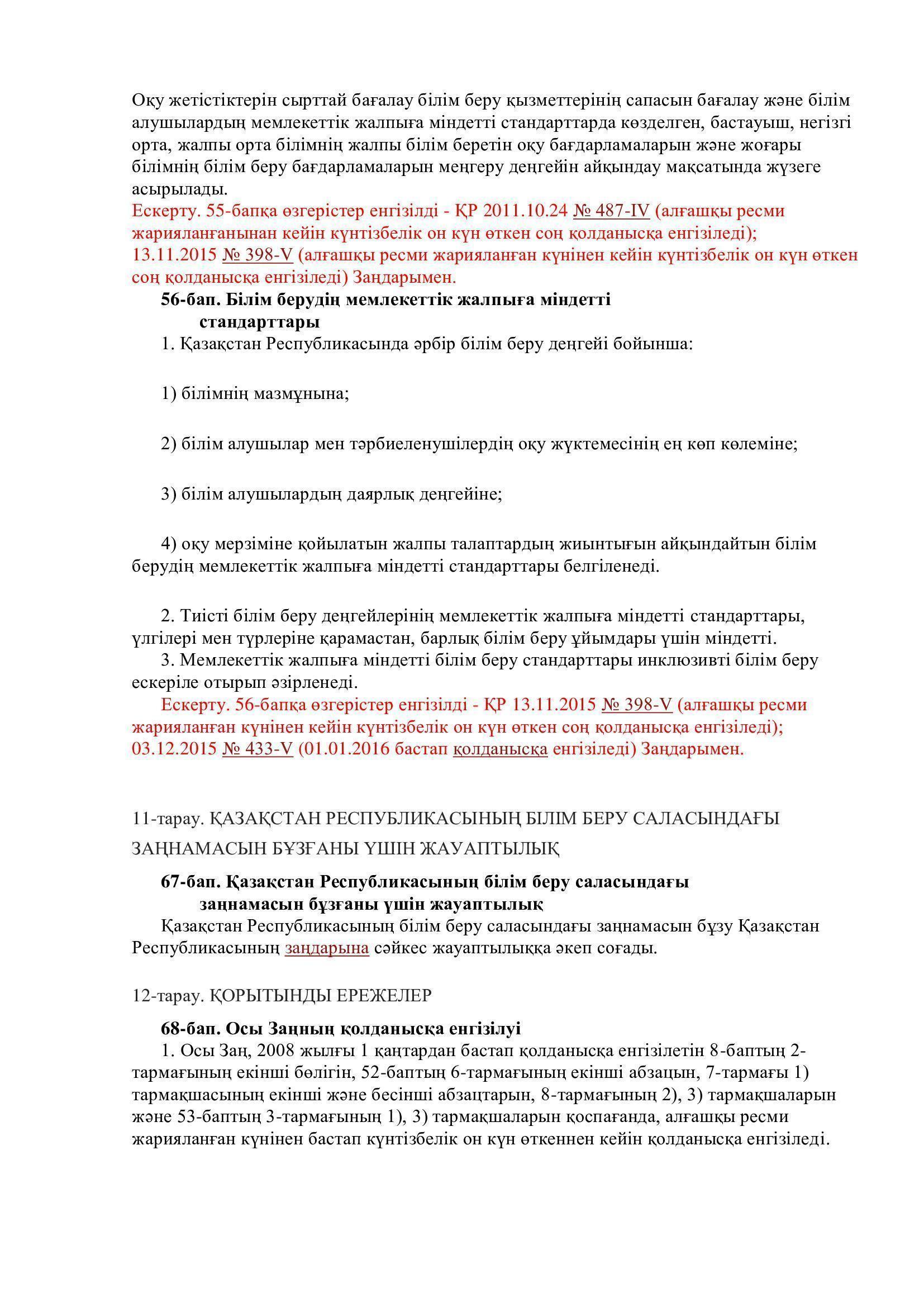 Оқу жетістіктерін сырттай бағалау білім беру қызметтерінің сапасын бағалау және білім алушылардың мемлекеттік жалпыға міндетті стандарттарда көзделген, бастауыш, негізгі орта, жалпы орта білімнің жалпы білім беретін оқу бағдарламаларын және жоғары білімнің білім беру бағдарламаларын меңгеру деңгейін айқындау мақсатында жүзеге асырылады.
Ескерту. 55-бапқа өзгерістер енгізілді - ҚР 2011.10.24 № 487-IV (алғашқы ресми жарияланғанынан кейін күнтізбелік он күн өткен соң қолданысқа енгізіледі); 13.11.2015 № 398-V (алғашқы ресми жарияланған күнінен кейін күнтізбелік он күн өткен соң қолданысқа енгізіледі) Заңдарымен.

56-бап. Білім берудің мемлекеттік жалпыға міндетті стандарттары

1. Қазақстан Республикасында әрбір білім беру деңгейі бойынша:

1) білімнің мазмұнына;

2) білім алушылар мен тәрбиеленушілердің оқу жүктемесінің ең көп көлеміне;

3) білім алушылардың даярлық деңгейіне;

4) оқу мерзіміне қойылатын жалпы талаптардың жиынтығын айқындайтын білім берудің мемлекеттік жалпыға міндетті стандарттары белгіленеді.

2. Тиісті білім беру деңгейлерінің мемлекеттік жалпыға міндетті стандарттары, үлгілері мен түрлеріне қарамастан, барлық білім беру ұйымдары үшін міндетті.
3. Мемлекеттік жалпыға міндетті білім беру стандарттары инклюзивті білім беру ескеріле отырып әзірленеді.
Ескерту. 56-бапқа өзгерістер енгізілді - ҚР 13.11.2015 № 398-V (алғашқы ресми жарияланған күнінен кейін күнтізбелік он күн өткен соң қолданысқа енгізіледі); 03.12.2015 № 433-V (01.01.2016 бастап қолданысқа енгізіледі) Заңдарымен.

11-тарау. ҚАЗАҚСТАН РЕСПУБЛИКАСЫНЫҢ БІЛІМ БЕРУ САЛАСЫНДАҒЫ ЗАҢНАМАСЫН БҰЗҒАНЫ ҮШІН ЖАУАПТЫЛЫҚ

67-бап. Қазақстан Республикасының білім беру саласындағы заңнамасын бұзғаны үшін жауаптылық

Қазақстан Республикасының білім беру саласындағы заңнамасын бұзу Қазақстан Республикасының заңдарына сәйкес жауаптылыққа әкеп соғады.

12-тарау. ҚОРЫТЫНДЫ ЕРЕЖЕЛЕР

68-бап. Осы Заңның қолданысқа енгізілуі

1. Осы Заң, 2008 жылғы 1 қаңтардан бастап қолданысқа енгізілетін 8-баптың 2-тармағының екінші бөлігін, 52-баптың 6-тармағының екінші абзацын, 7-тармағы 1) тармақшасының екінші және бесінші абзацтарын, 8-тармағының 2), 3) тармақшаларын және 53-баптың 3-тармағының 1), 3) тармақшаларын қоспағанда, алғашқы ресми жарияланған күнінен бастап күнтізбелік он күн өткеннен кейін қолданысқа енгізіледі.